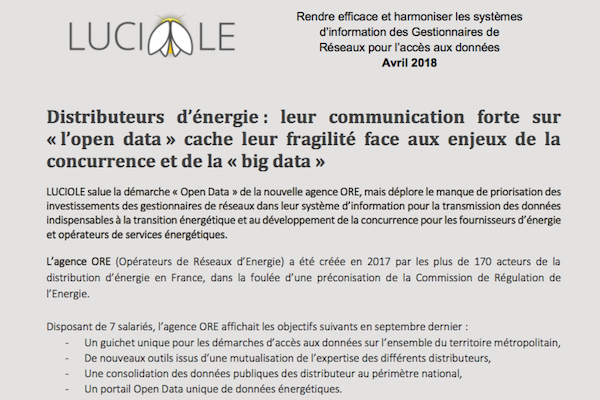 LUCIOLE

Rendre efficace et harmoniser les systèmes d'information des Gestionnaires de Réseaux pour l'accès aux données
Avril 2018

Distributeurs d'énergie : leur communication forte sur « l'open data » cache leur fragilité face aux enjeux de la concurrence et de la « big data »

LUCIOLE salue la démarche « Open Data » de la nouvelle agence ORE, mais déplore le manque de priorisation des investissements des gestionnaires de réseaux dans leur système d'information pour la transmission des données indispensables à la transition énergétique et au développement de la concurrence pour les fournisseurs d'énergie et opérateurs de services énergétiques.

L'agence ORE (Opérateurs de Réseaux d'Energie) a été créée en 2017 par les plus de 170 acteurs de la distribution d'énergie en France, dans la foulée d'une préconisation de la Commission de Régulation de l'Energie.

Disposant de 7 salariés, l'agence ORE affichait les objectifs suivants en septembre dernier :
- Un guichet unique pour les démarches d'accès aux données sur l'ensemble du territoire métropolitain,
- De nouveaux outils issus d'une mutualisation de l'expertise des différents distributeurs,
- Une consolidation des données publiques des distributeur au périmètre national,
- Un portail Open Data unique de données énergétiques.